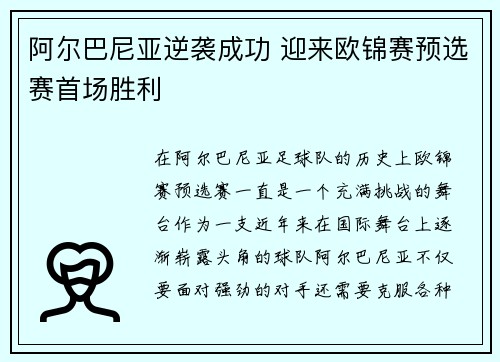 阿尔巴尼亚逆袭成功 迎来欧锦赛预选赛首场胜利

在阿尔巴尼亚足球队的历史上欧锦赛预选赛一直是一个充满挑战的舞台作为一支近年来在国际舞台上逐渐崭露头角的球队阿尔巴尼亚不仅要面对强劲的对手还需要克服各种